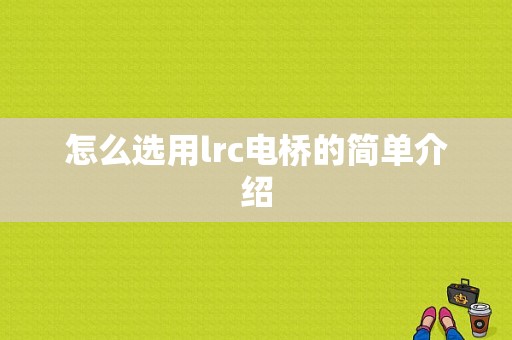 怎么选用lrc电桥的简单介绍